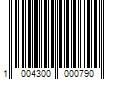 1 004300 000790